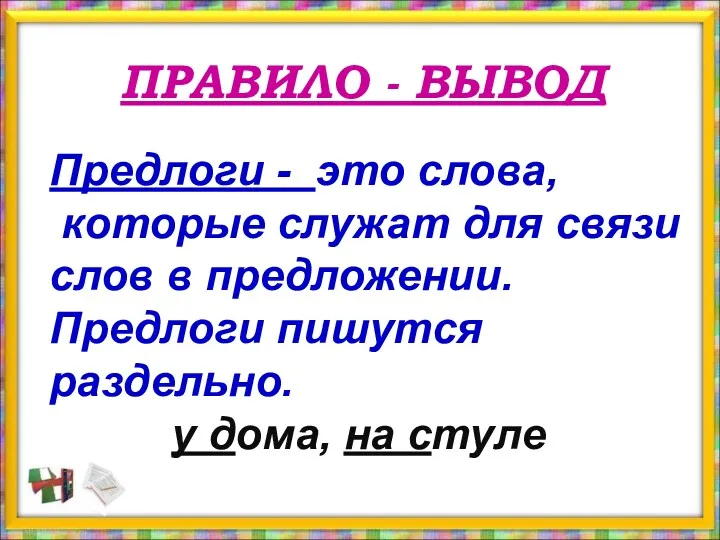 ПРАВИЛО - ВЫВОД

Предлоги - это слова, которые служат для связи слов в предложении. Предлоги пишутся раздельно.

у дома, на стуле